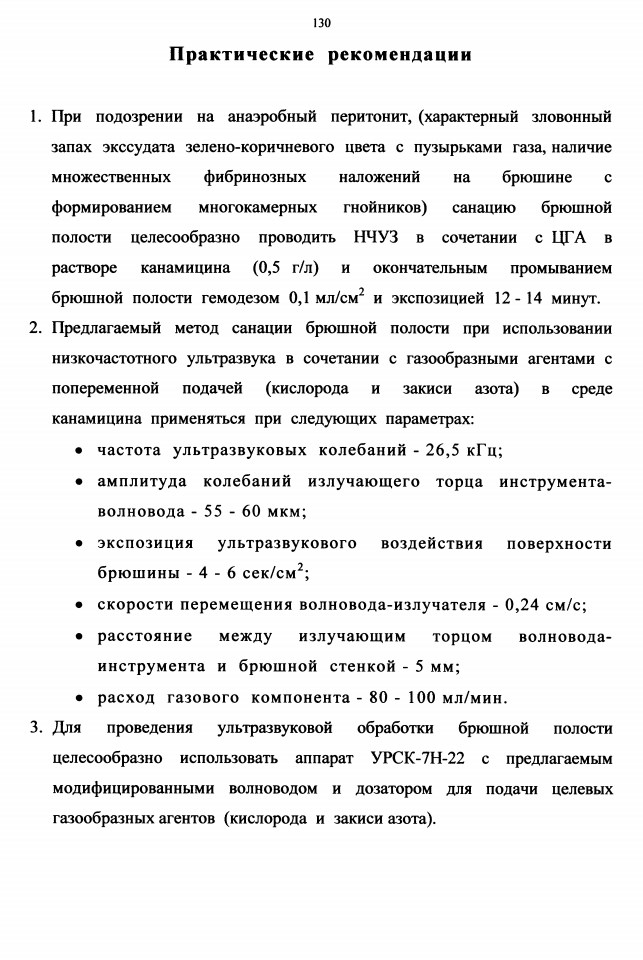 130

Практические рекомендации

1. При подозрении на анаэробный перитонит, (характерный зловонный запах экссудата зелено-коричневого цвета с пузырьками газа, наличие множественных фибринозных наложений на брюшине с формированием многокамерных гнойников) санацию брюшной полости целесообразно проводить НЧУЗ в сочетании с ЦГА в растворе канамицина (0,5 г/л) и окончательным промыванием брюшной полости гемодезом 0,1 мл/см$^2$ и экспозицией 12 - 14 минут.

2. Предлагаемый метод санации брюшной полости при использовании низкочастотного ультразвука в сочетании с газообразными агентами с попеременной подачей (кислорода и закиси азота) в среде канамицина применяться при следующих параметрах:

• частота ультразвуковых колебаний - 26,5 кГц;

• амплитуда колебаний излучающего торца инструмента-волновода - 55 - 60 мкм;

• экспозиция ультразвукового воздействия поверхности брюшины - 4 - 6 сек/см$^2$;

• скорости перемещения волновода-излучателя - 0,24 см/с;

• расстояние между излучающим торцом волновода-инструмента и брюшной стенкой - 5 мм;

• расход газового компонента - 80 - 100 мл/мин.

3. Для проведения ультразвуковой обработки брюшной полости целесообразно использовать аппарат УРСК-7Н-22 с предлагаемым модифицированными волноводом и дозатором для подачи целевых газообразных агентов (кислорода и закиси азота).